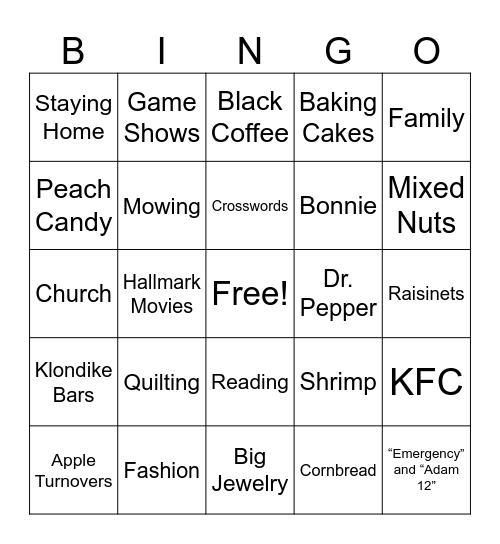 | B | I | N | G | O |
|---|---|---|---|---|
| Staying Home | Game Shows | Black Coffee | Baking Cakes | Family |
| Peach Candy | Mowing | Crosswords | Bonnie | Mixed Nuts |
| Church | Hallmark Movies | Free! | Dr. Pepper | Raisinets |
| Klondike Bars | Quilting | Reading | Shrimp | KFC |
| Apple Turnovers | Fashion | Big Jewelry | Cornbread | “Emergency” and “Adam 12” |